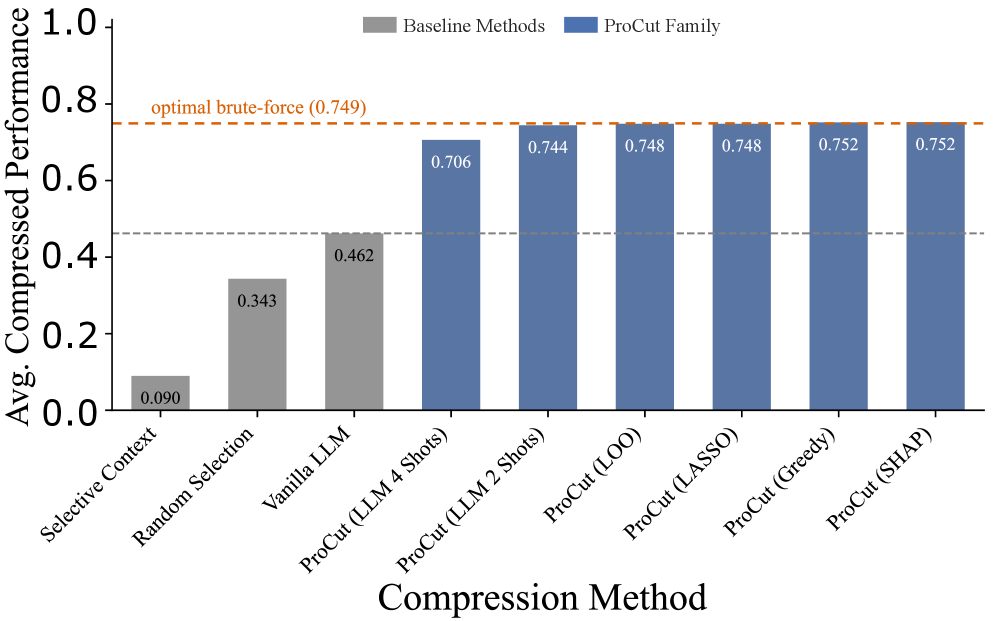 Baseline Methods
ProCut Family

Avg. Compressed Performance

1.0
0.8
0.6
0.4
0.2
0.0

optimal brute-force (0.749)

0.090
0.343
0.462
0.706
0.744
0.748
0.748
0.752
0.752

Selective Context
Random Selection
Vanilla LLM
ProCut (LLM 4 Shots)
ProCut (LLM 2 Shots)
ProCut (LOO)
ProCut (LASSO)
ProCut (Greedy)
ProCut (SHAP)

Compression Method